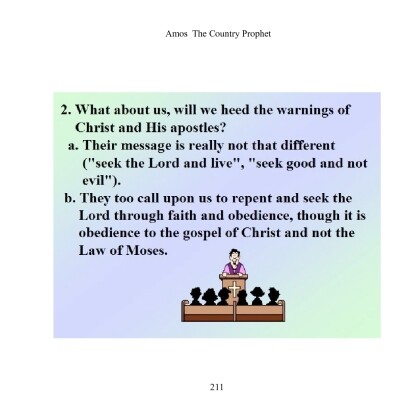 Amos The Country Prophet

2. What about us, will we heed the warnings of Christ and His apostles?

a. Their message is really not that different ("seek the Lord and live", "seek good and not evil").

b. They too call upon us to repent and seek the Lord through faith and obedience, though it is obedience to the gospel of Christ and not the Law of Moses.

211